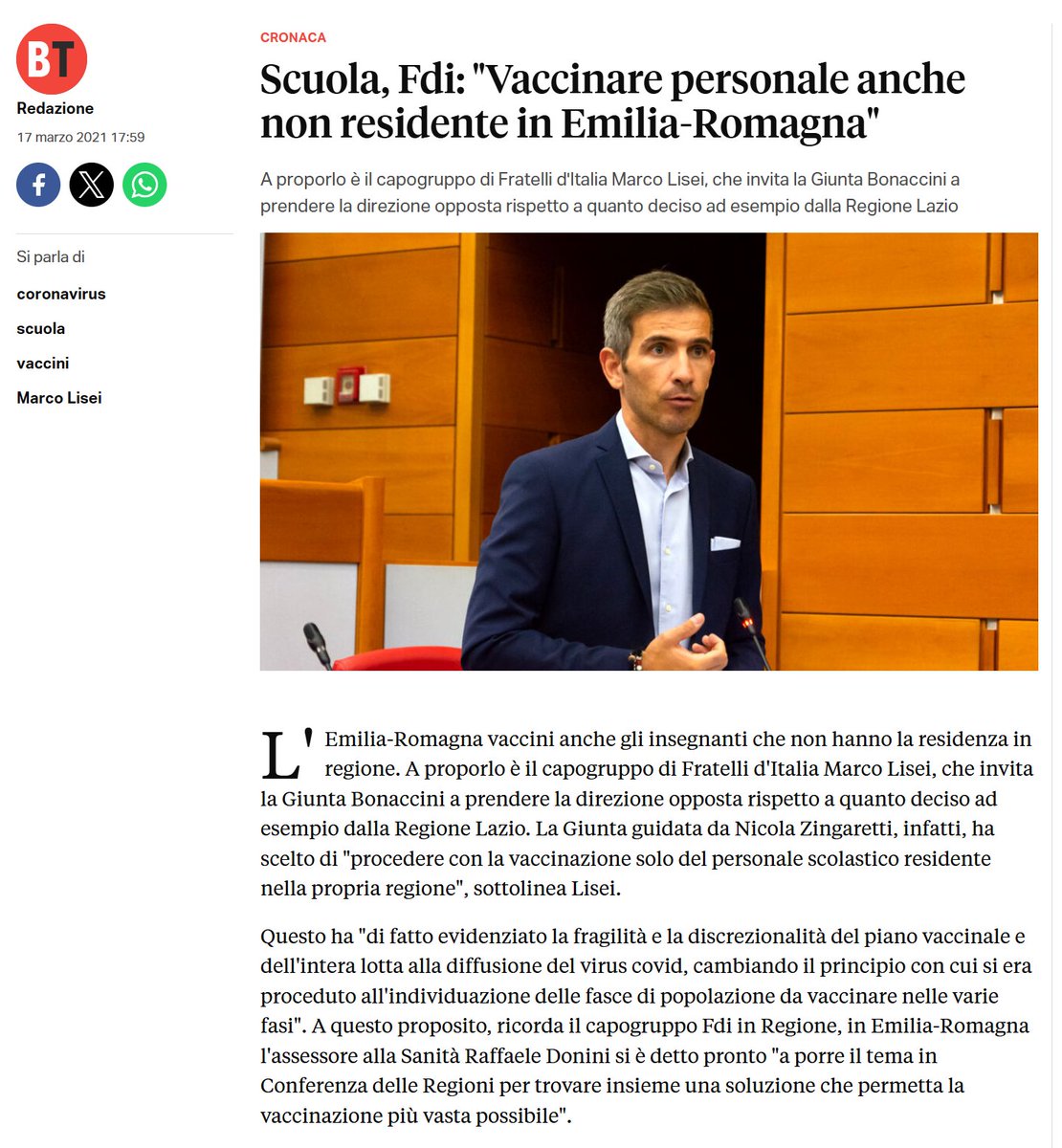 BT

Redazione

17 marzo 2021 17:59

Si parla di

coronavirus

scuola

vaccini

Marco Lisei

CRONACA

Scuola, Fdi: "Vaccinare personale anche non residente in Emilia-Romagna"

A proporlo è il capogruppo di Fratelli d'Italia Marco Lisei, che invita la Giunta Bonaccini a prendere la direzione opposta rispetto a quanto deciso ad esempio dalla Regione Lazio

L'Emilia-Romagna vaccini anche gli insegnanti che non hanno la residenza in regione. A proporlo è il capogruppo di Fratelli d'Italia Marco Lisei, che invita la Giunta Bonaccini a prendere la direzione opposta rispetto a quanto deciso ad esempio dalla Regione Lazio. La Giunta guidata da Nicola Zingaretti, infatti, ha scelto di "procedere con la vaccinazione solo del personale scolastico residente nella propria regione", sottolinea Lisei.

Questo ha "di fatto evidenziato la fragilità e la discrezionalità del piano vaccinale e dell'intera lotta alla diffusione del virus covid, cambiando il principio con cui si era proceduto all'individuazione delle fasce di popolazione da vaccinare nelle varie fasi". A questo proposito, ricorda il capogruppo Fdi in Regione, in Emilia-Romagna l'assessore alla Sanità Raffaele Donini si è detto pronto "a porre il tema in Conferenza delle Regioni per trovare insieme una soluzione che permetta la vaccinazione più vasta possibile".